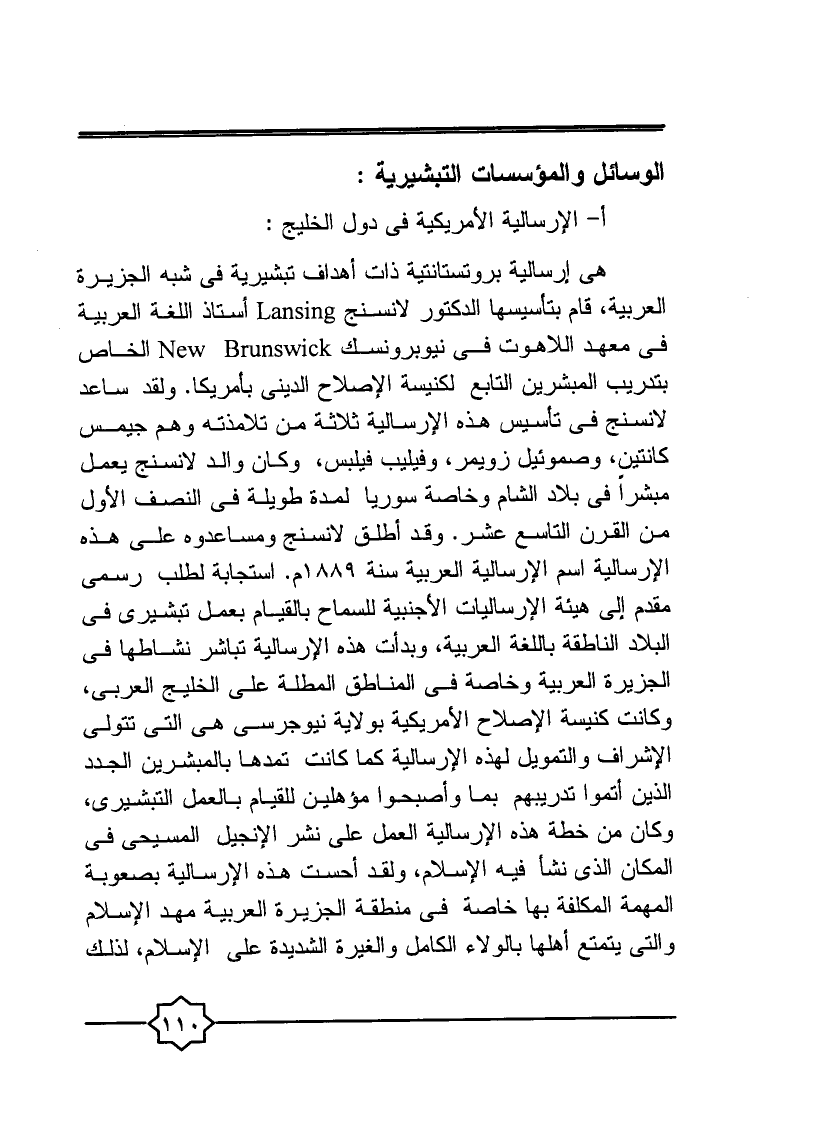 الوسائل والمؤسسات التبشيرية :

أ- الإرسالية الأمريكية فى دول الخليج :

هى إرسالية بروتستانتية ذات أهداف تبشيرية فى شبه الجزيرة العربية، قام بتأسيسها الدكتور لانسنج Lansing أستاذ اللغة العربية فى معهد اللاهوت فى نيوبرونسك New Brunswick الخاص بتدريب المبشرين التابع لكنيسة الإصلاح الدينى بأمريكا. ولقد ساعد لانسنج فى تأسيس هذه الإرسالية ثلاثة من تلامذته وهم جيمس كانتين، وصموئيل زويمر، وفيليب فيلبس، وكان والد لانسنج يعمل مبشراً فى بلاد الشام وخاصة سوريا لمدة طويلة فى النصف الأول من القرن التاسع عشر. وقد أطلق لانسنج ومساعدوه على هذه الإرسالية اسم الإرسالية العربية سنة ١٨٨٩م. استجابة لطلب رسمى مقدم إلى هيئة الإرساليات الأجنبية للسماح بالقيام بعمل تبشيرى فى البلاد الناطقة باللغة العربية، وبدأت هذه الإرسالية تباشر نشاطها فى الجزيرة العربية وخاصة فى المناطق المطلة على الخليج العربى، وكانت كنيسة الإصلاح الأمريكية بولاية نيوجرسى هى التى تتولى الإشراف والتمويل لهذه الإرسالية كما كانت تمدها بالمبشرين الجدد الذين أتموا تدريبهم بما وأصبحوا مؤهلين للقيام بالعمل التبشيرى، وكان من خطة هذه الإرسالية العمل على نشر الإنجيل المسيحى فى المكان الذى نشأ فيه الإسلام، ولقد أحست هذه الإرسالية بصعوبة المهمة المكلفة بها خاصة فى منطقة الجزيرة العربية مهد الإسلام والتى يتمتع أهلها بالولاء الكامل والغيرة الشديدة على الإسلام، لذلك

١١٠